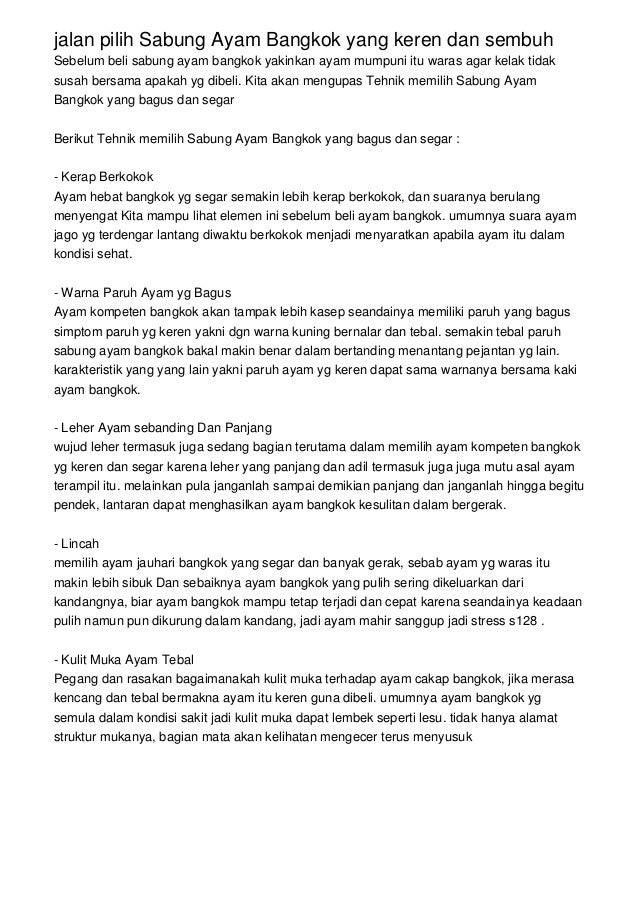 jalan pilih Sabung Ayam Bangkok yang keren dan sembuh

Sebelum beli sabung ayam bangkok yakinkan ayam mumpuni itu waras agar kelak tidak susah bersama apakah yg dibeli. Kita akan mengupas Tehnik memilih Sabung Ayam Bangkok yang bagus dan segar

Berikut Tehnik memilih Sabung Ayam Bangkok yang bagus dan segar :

- Kerap Berkokok
Ayam hebat bangkok yg segar semakin lebih kerap berkokok, dan suaranya berulang menyengat Kita mampu lihat elemen ini sebelum beli ayam bangkok. umumnya suara ayam jago yg terdengar lantang diwaktu berkokok menjadi menyaratkan apabila ayam itu dalam kondisi sehat.

- Warna Paruh Ayam yg Bagus
Ayam kompeten bangkok akan tampak lebih kasep seandainya memiliki paruh yang bagus simptom paruh yg keren yakni dgn warna kuning bernalar dan tebal. semakin tebal paruh sabung ayam bangkok bakal makin benar dalam bertanding menantang pejantan yg lain. karakteristik yang yang lain yakni paruh ayam yg keren dapat sama warnanya bersama kaki ayam bangkok.

- Leher Ayam sebanding Dan Panjang
wujud leher termasuk juga sedang bagian terutama dalam memilih ayam kompeten bangkok yg keren dan segar karena leher yang panjang dan adil termasuk juga juga mutu asal ayam terampil itu. melainkan pula janganlah sampai demikian panjang dan janganlah hingga begitu pendek, lantaran dapat menghasilkan ayam bangkok kesulitan dalam bergerak.

- Lincah
memilih ayam jauhari bangkok yang segar dan banyak gerak, sebab ayam yg waras itu makin lebih sibuk Dan sebaiknya ayam bangkok yang pulih sering dikeluarkan dari kandangnya, biar ayam bangkok mampu tetap terjadi dan cepat karena seandainya keadaan pulih namun pun dikurung dalam kandang, jadi ayam mahir sanggup jadi stress s128 .

- Kulit Muka Ayam Tebal
Pegang dan rasakan bagaimanakah kulit muka terhadap ayam cakap bangkok, jika merasa kencang dan tebal bermakna ayam itu keren guna dibeli. umumnya ayam bangkok yg semula dalam kondisi sakit jadi kulit muka dapat lembek seperti lesu. tidak hanya alamat struktur mukanya, bagian mata akan kelihatan mengecer terus menyusuk